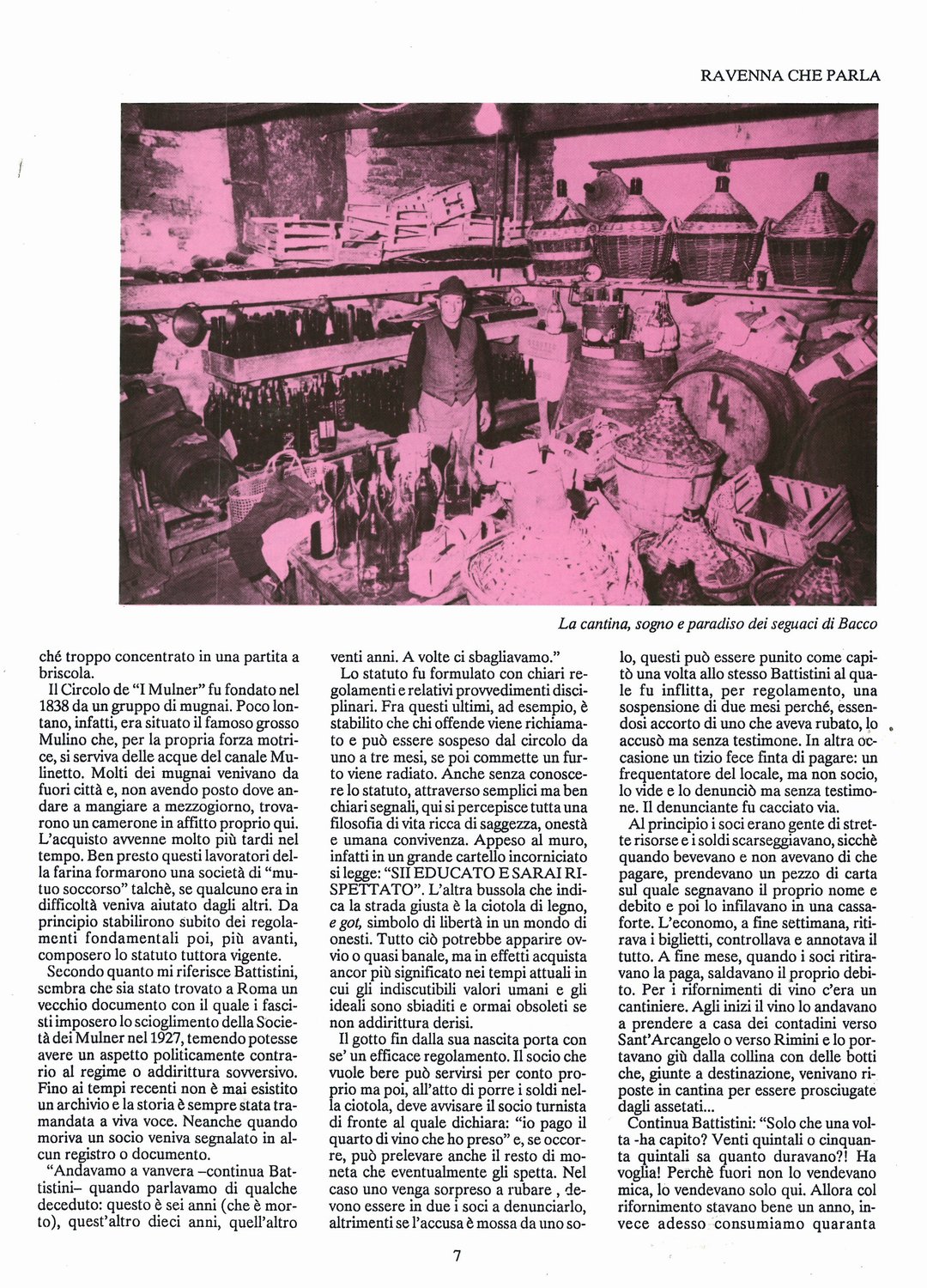 RAVENNA CHE PARLA

La cantina, sogno e paradiso dei seguaci di Bacco

ché troppo concentrato in una partita a briscola.

Il Circolo de "I Mulner" fu fondato nel 1838 da un gruppo di mugnai. Poco lontano, infatti, era situato il famoso grosso Mulino che, per la propria forza motrice, si serviva delle acque del canale Mulinetto. Molti dei mugnai venivano da fuori città e, non avendo posto dove andare a mangiare a mezzogiorno, trovarono un camerone in affitto proprio qui. L'acquisto avvenne molto più tardi nel tempo. Ben presto questi lavoratori della farina formarono una società di "mutuo soccorso" talchè, se qualcuno era in difficoltà veniva aiutato dagli altri. Da principio stabilirono subito dei regolamenti fondamentali poi, più avanti, composero lo statuto tuttora vigente.

Secondo quanto mi riferisce Battistini, sembra che sia stato trovato a Roma un vecchio documento con il quale i fascisti imposero lo scioglimento della Società dei Mulner nel 1927, temendo potesse avere un aspetto politicamente contrario al regime o addirittura sovversivo. Fino ai tempi recenti non è mai esistito un archivio e la storia è sempre stata tramandata a viva voce. Neanche quando moriva un socio veniva segnalato in alcun registro o documento.

"Andavamo a vanvera –continua Battistini– quando parlavamo di qualche deceduto: questo è sei anni (che è morto), quest'altro dieci anni, quell'altro venti anni. A volte ci sbagliavamo."

Lo statuto fu formulato con chiari regolamenti e relativi provvedimenti disciplinari. Fra questi ultimi, ad esempio, è stabilito che chi offende viene richiamato e può essere sospeso dal circolo da uno a tre mesi, se poi commette un furto viene radiato. Anche senza conoscere lo statuto, attraverso semplici ma ben chiari segnali, qui si percepisce tutta una filosofia di vita ricca di saggezza, onestà e umana convivenza. Appeso al muro, infatti in un grande cartello incorniciato si legge: "SII EDUCATO E SARAI RISPETTATO". L'altra bussola che indica la strada giusta è la ciotola di legno, e got, simbolo di libertà in un mondo di onesti. Tutto ciò potrebbe apparire ovvio o quasi banale, ma in effetti acquista ancor più significato nei tempi attuali in cui gli indiscutibili valori umani e gli ideali sono sbiaditi e ormai obsoleti se non addirittura derisi.

Il gotto fin dalla sua nascita porta con se' un efficace regolamento. Il socio che vuole bere può servirsi per conto proprio ma poi, all'atto di porre i soldi nella ciotola, deve avvisare il socio turnista di fronte al quale dichiara: "io pago il quarto di vino che ho preso" e, se occorre, può prelevare anche il resto di moneta che eventualmente gli spetta. Nel caso uno venga sorpreso a rubare , devono essere in due i soci a denunciarlo, altrimenti se l'accusa è mossa da uno solo, questi può essere punito come capitò una volta allo stesso Battistini al quale fu inflitta, per regolamento, una sospensione di due mesi perché, essendosi accorto di uno che aveva rubato, lo accusò ma senza testimone. In altra occasione un tizio fece finta di pagare: un frequentatore del locale, ma non socio, lo vide e lo denunciò ma senza testimone. Il denunciante fu cacciato via.

Al principio i soci erano gente di strette risorse e i soldi scarseggiavano, sicchè quando bevevano e non avevano di che pagare, prendevano un pezzo di carta sul quale segnavano il proprio nome e debito e poi lo infilavano in una cassaforte. L'economo, a fine settimana, ritirava i biglietti, controllava e annotava il tutto. A fine mese, quando i soci ritiravano la paga, saldavano il proprio debito. Per i rifornimenti di vino c'era un cantiniere. Agli inizi il vino lo andavano a prendere a casa dei contadini verso Sant'Arcangelo o verso Rimini e lo portavano giù dalla collina con delle botti che, giunte a destinazione, venivano riposte in cantina per essere prosciugate dagli assetati...

Continua Battistini: "Solo che una volta -ha capito? Venti quintali o cinquanta quintali sa quanto duravano?! Ha voglia! Perchè fuori non lo vendevano mica, lo vendevano solo qui. Allora col rifornimento stavano bene un anno, invece adesso consumiamo quaranta

7